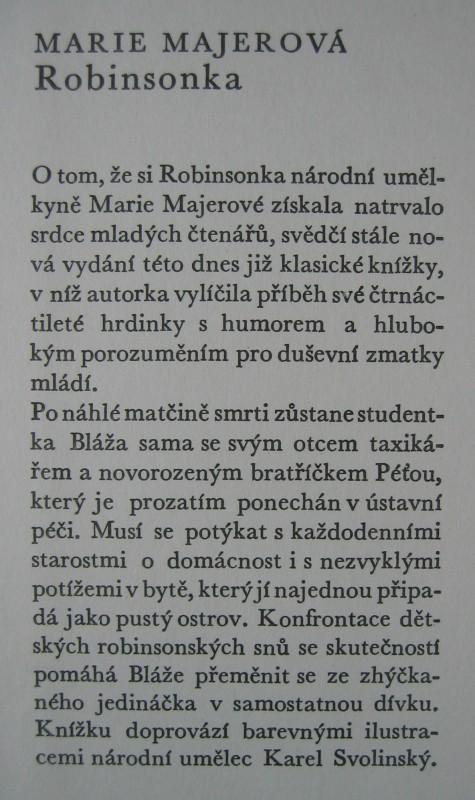 MARIE MAJEROVÁ
Robinsonka

O tom, že si Robinsonka národní umělkyně Marie Majerové získala natrvalo srdce mladých čtenářů, svědčí stále nová vydání této dnes již klasické knížky, v níž autorka vylíčila příběh své čtrnáctileté hrdinky s humorem a hlubokým porozuměním pro duševní zmatky mládí.
Po náhlé matčině smrti zůstane studentka Bláža sama se svým otcem taxikářem a novorozeným bratříčkem Péťou, který je prozatím ponechán v ústavní péči. Musí se potýkat s každodenními starostmi o domácnost i s nezvyklými potížemi v bytě, který jí najednou připadá jako pustý ostrov. Konfrontace dětských robinsonských snů se skutečností pomáhá Bláže přeměnit se ze zhýčkaného jedináčka v samostatnou dívku. Knížku doprovází barevnými ilustracemi národní umělec Karel Svolinský.